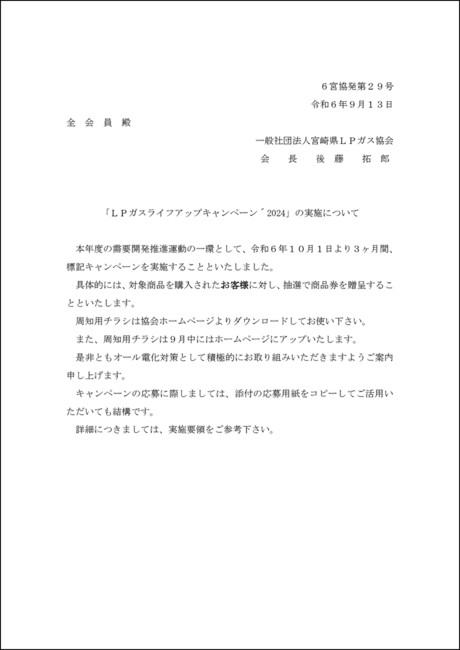 ６宮協発第２９号
令和６年９月１３日

全 会 員 殿

一般社団法人宮崎県ＬＰガス協会
会　長　後　藤　拓　郎

「ＬＰガスライフアップキャンペーン´2024」の実施について

本年度の需要開発推進運動の一環として、令和６年１０月１日より３ヶ月間、標記キャンペーンを実施することといたしました。

具体的には、対象商品を購入されたお客様に対し、抽選で商品券を贈呈することといたします。

周知用チラシは協会ホームページよりダウンロードしてお使い下さい。

また、周知用チラシは９月中にはホームページにアップいたします。

是非ともオール電化対策として積極的にお取り組みいただきますようご案内申し上げます。

キャンペーンの応募に際しましては、添付の応募用紙をコピーしてご活用いただいても結構です。

詳細につきましては、実施要領をご参考下さい。